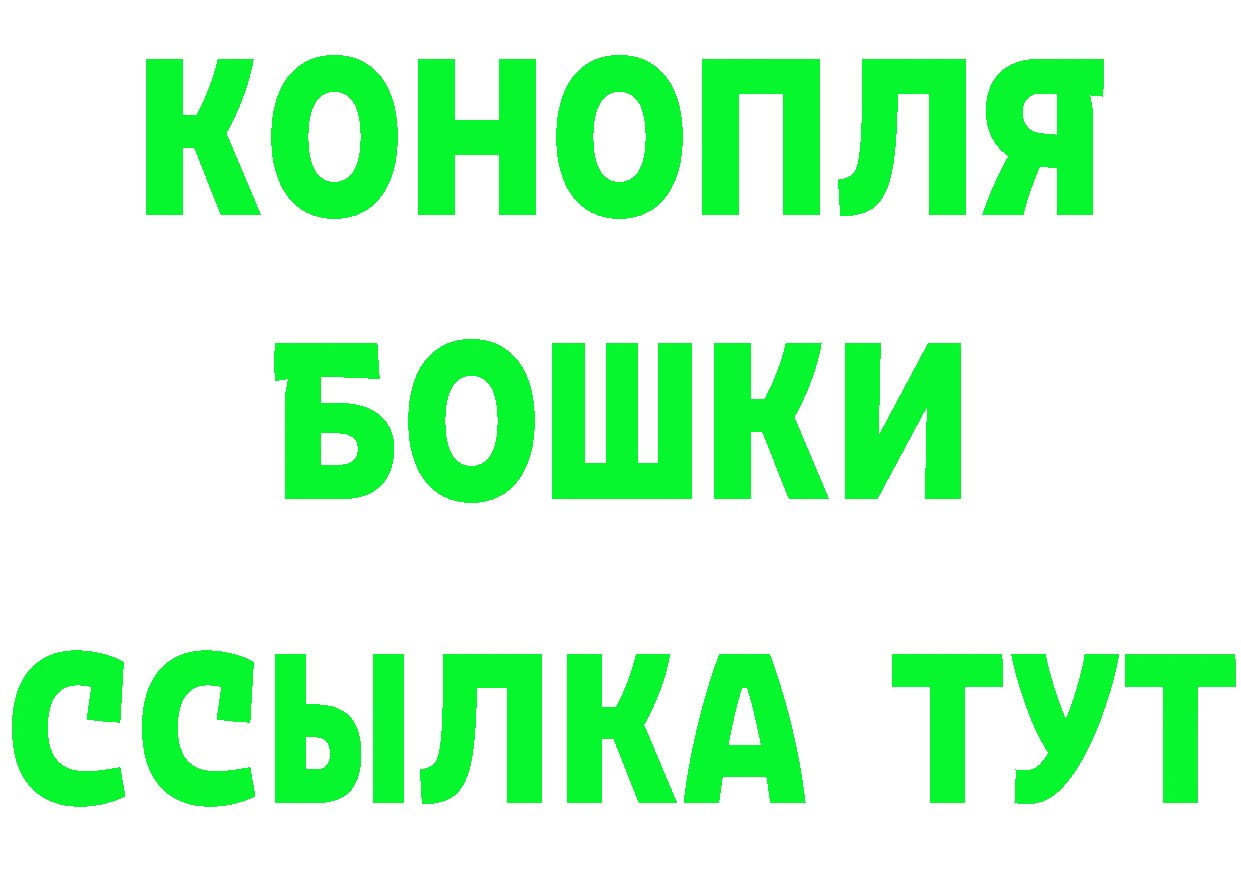 КОНОПЛЯ
БОШКИ
ССЫЛКА ТУТ